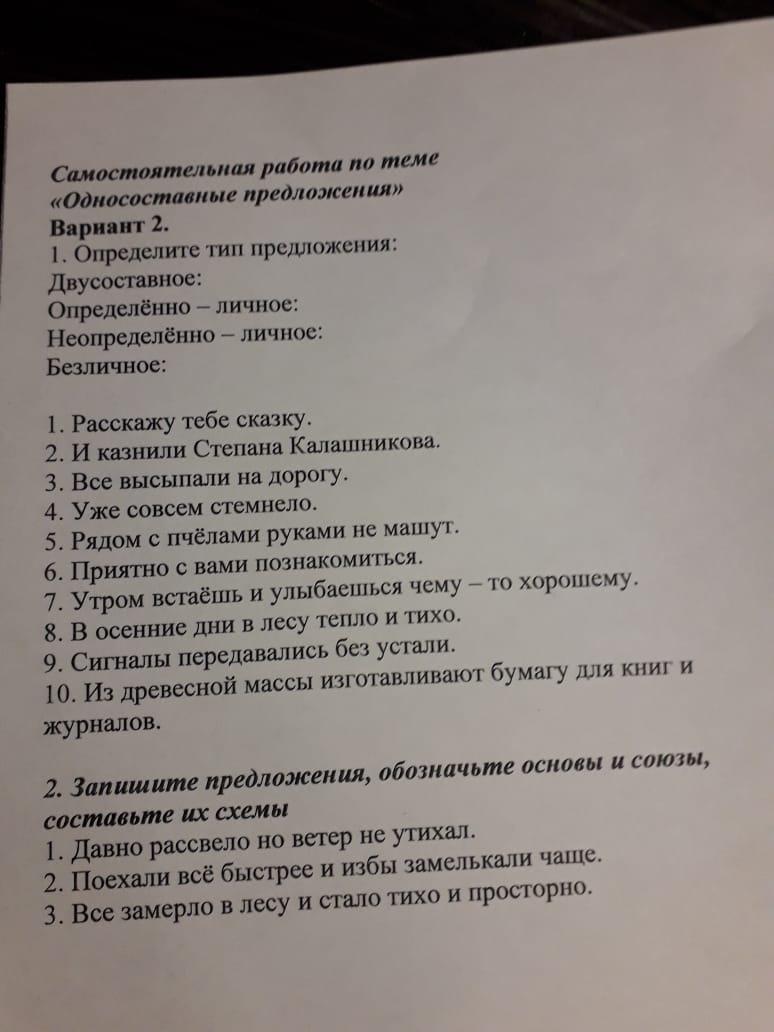 Самостоятельная работа по теме «Односоставные предложения»
Вариант 2.
1. Определите тип предложения:
Двусоставное:
Определённо – личное:
Неопределённо – личное:
Безличное:

1. Расскажу тебе сказку.
2. И казнили Степана Калашникова.
3. Все высыпали на дорогу.
4. Уже совсем стемнело.
5. Рядом с пчёлами руками не машут.
6. Приятно с вами познакомиться.
7. Утром встаёшь и улыбаешься чему – то хорошему.
8. В осенние дни в лесу тепло и тихо.
9. Сигналы передавались без устали.
10. Из древесной массы изготавливают бумагу для книг и журналов.

2. Запишите предложения, обозначьте основы и союзы, составьте их схемы
1. Давно рассвело но ветер не утихал.
2. Поехали всё быстрее и избы замелькали чаще.
3. Все замерло в лесу и стало тихо и просторно.